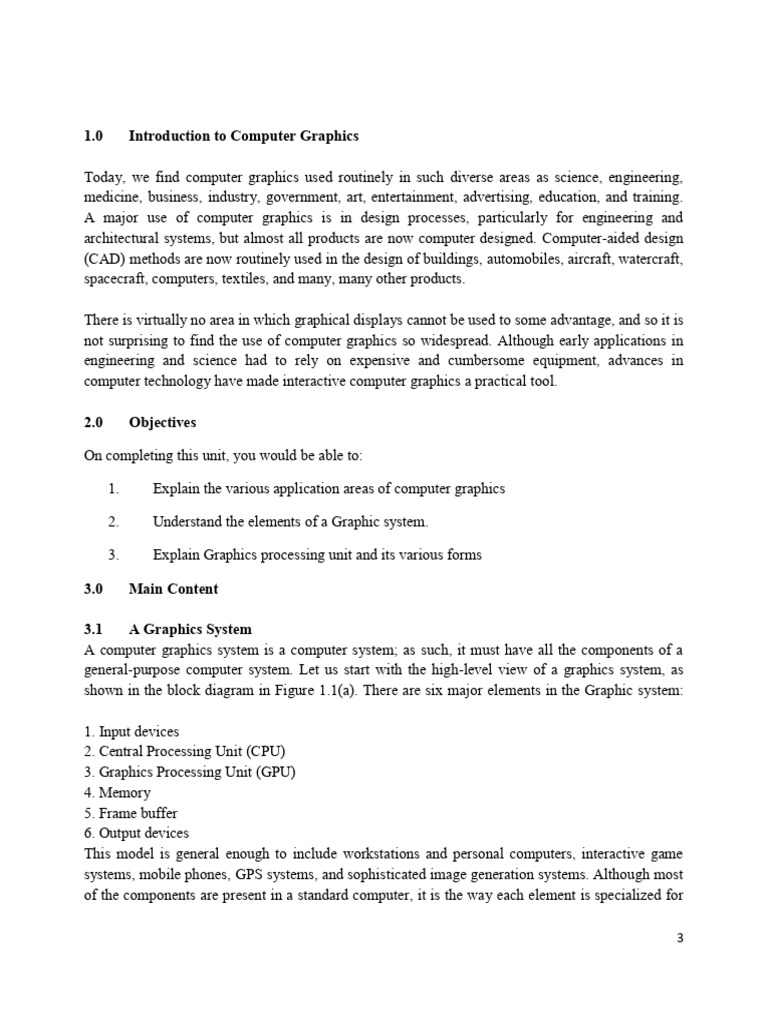 1.0 Introduction to Computer Graphics

Today, we find computer graphics used routinely in such diverse areas as science, engineering, medicine, business, industry, government, art, entertainment, advertising, education, and training. A major use of computer graphics is in design processes, particularly for engineering and architectural systems, but almost all products are now computer designed. Computer-aided design (CAD) methods are now routinely used in the design of buildings, automobiles, aircraft, watercraft, spacecraft, computers, textiles, and many, many other products.

There is virtually no area in which graphical displays cannot be used to some advantage, and so it is not surprising to find the use of computer graphics so widespread. Although early applications in engineering and science had to rely on expensive and cumbersome equipment, advances in computer technology have made interactive computer graphics a practical tool.

2.0 Objectives

On completing this unit, you would be able to:

1. Explain the various application areas of computer graphics

2. Understand the elements of a Graphic system.

3. Explain Graphics processing unit and its various forms

3.0 Main Content

3.1 A Graphics System
A computer graphics system is a computer system; as such, it must have all the components of a general-purpose computer system. Let us start with the high-level view of a graphics system, as shown in the block diagram in Figure 1.1(a). There are six major elements in the Graphic system:

1. Input devices
2. Central Processing Unit (CPU)
3. Graphics Processing Unit (GPU)
4. Memory
5. Frame buffer
6. Output devices
This model is general enough to include workstations and personal computers, interactive game systems, mobile phones, GPS systems, and sophisticated image generation systems. Although most of the components are present in a standard computer, it is the way each element is specialized for

3